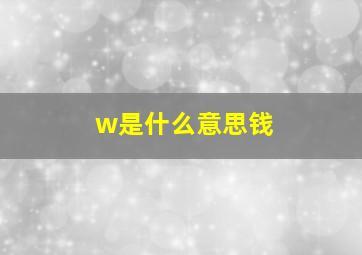 w是什么意思钱